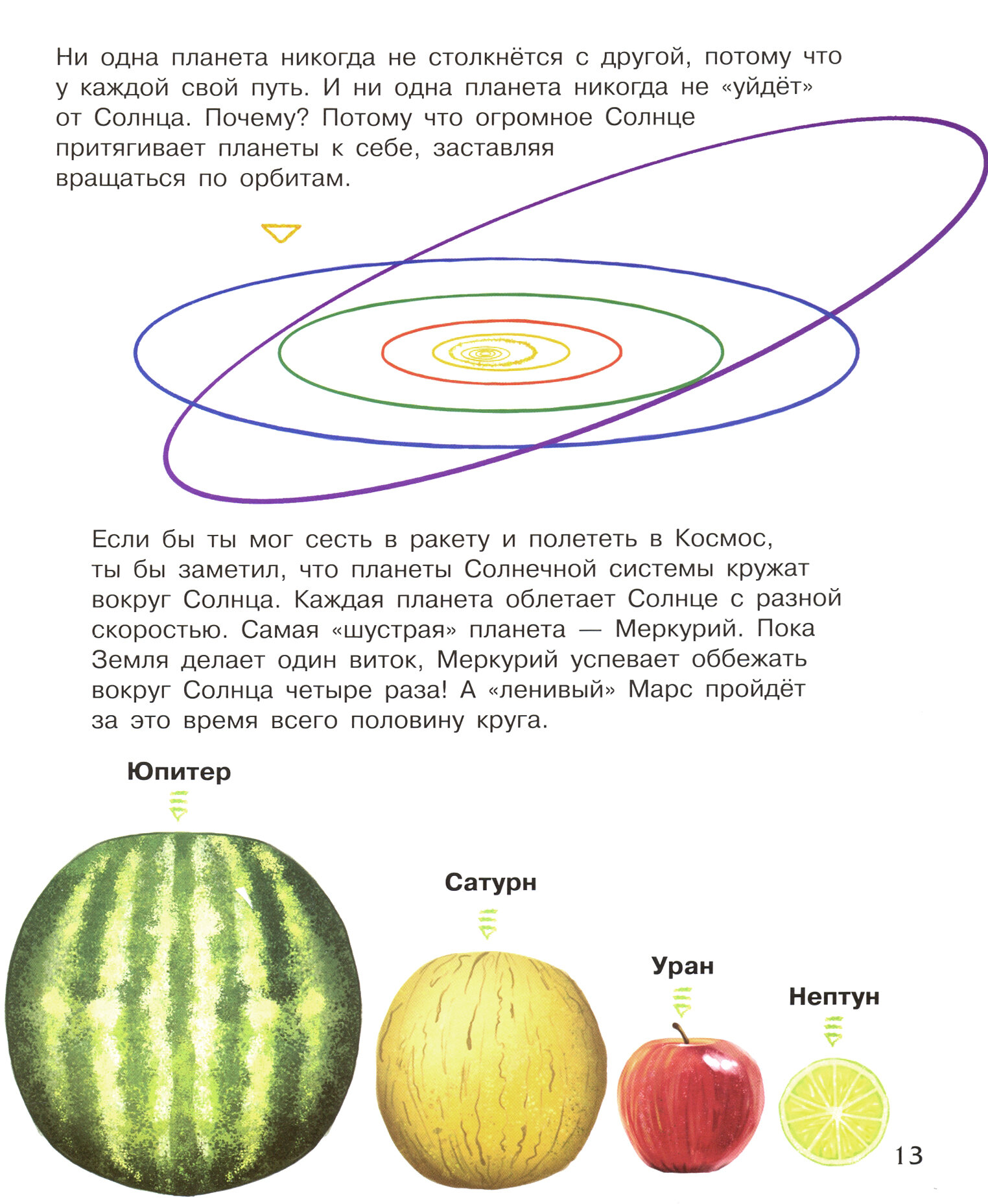 Ни одна планета никогда не столкнётся с другой, потому что у каждой свой путь. И ни одна планета никогда не «уйдёт» от Солнца. Почему? Потому что огромное Солнце притягивает планеты к себе, заставляя вращаться по орбитам.

Если бы ты мог сесть в ракету и полететь в Космос, ты бы заметил, что планеты Солнечной системы кружат вокруг Солнца. Каждая планета облетает Солнце с разной скоростью. Самая «шустрая» планета — Меркурий. Пока Земля делает один виток, Меркурий успевает оббежать вокруг Солнца четыре раза! А «ленивый» Марс пройдёт за это время всего половину круга.

Юпитер

Сатурн

Уран

Нептун

13